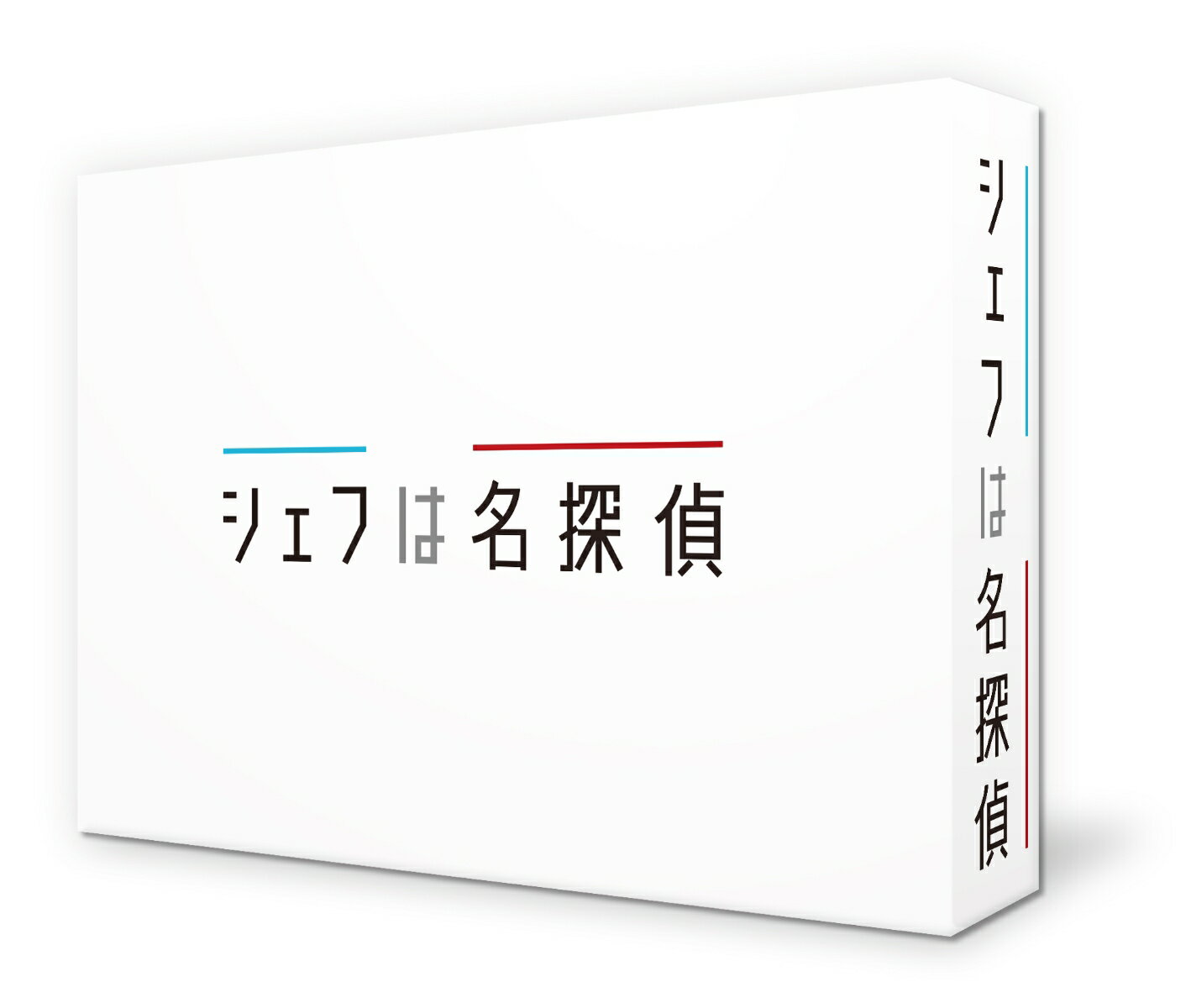 シェフは名探偵

シェフは名探偵